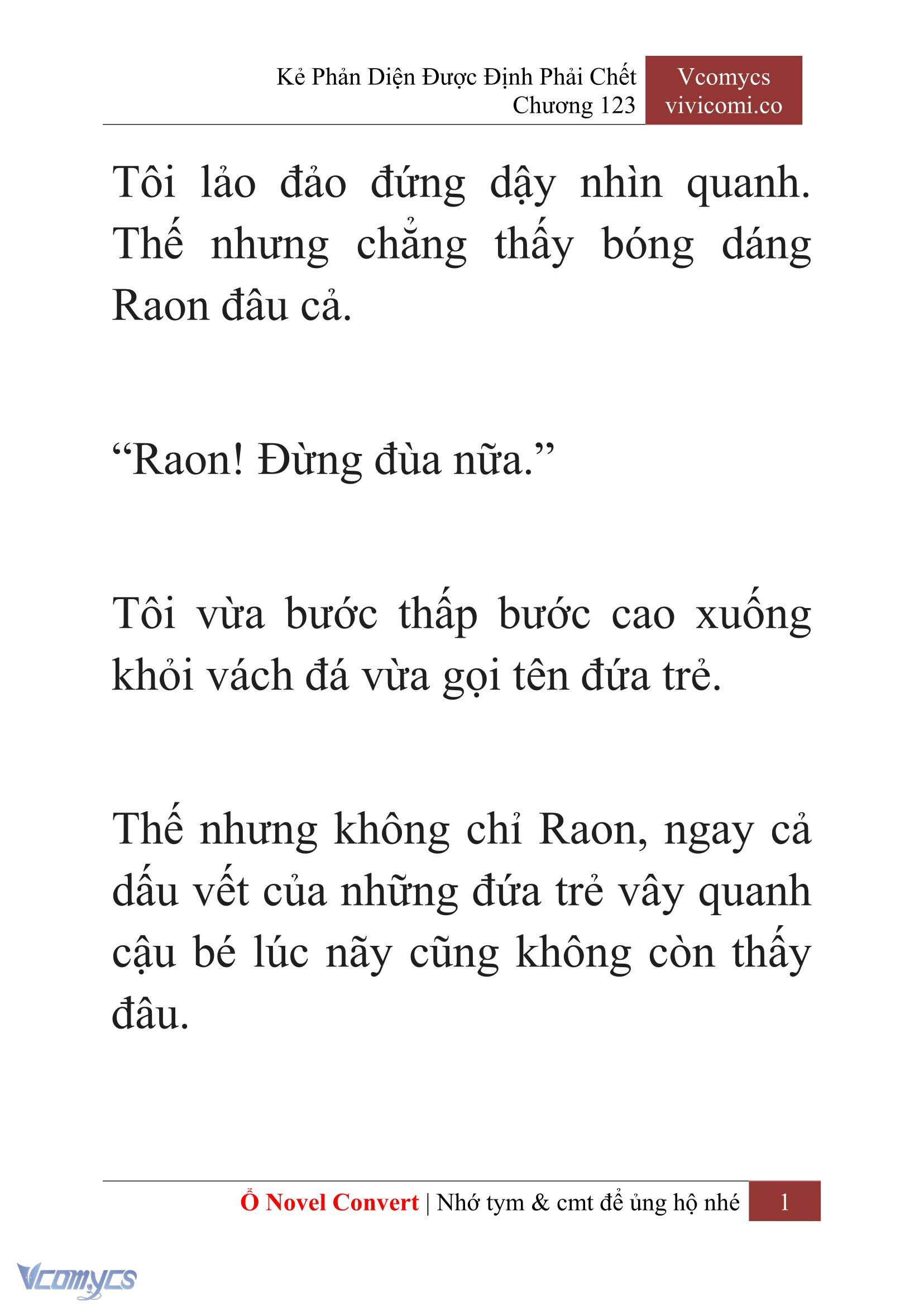 Kẻ Phản Diện Được Định Phải Chết
Chương 123

Vcomycs
vivicomi.co

Tôi lảo đảo đứng dậy nhìn quanh. Thế nhưng chẳng thấy bóng dáng Raon đâu cả.

“Raon! Đừng đùa nữa.”

Tôi vừa bước thấp bước cao xuống khỏi vách đá vừa gọi tên đứa trẻ.

Thế nhưng không chỉ Raon, ngay cả dấu vết của những đứa trẻ vây quanh cậu bé lúc nãy cũng không còn thấy đâu.

Ổ Novel Convert | Nhớ tym & cmt để ủng hộ nhé 1

Vcomycs